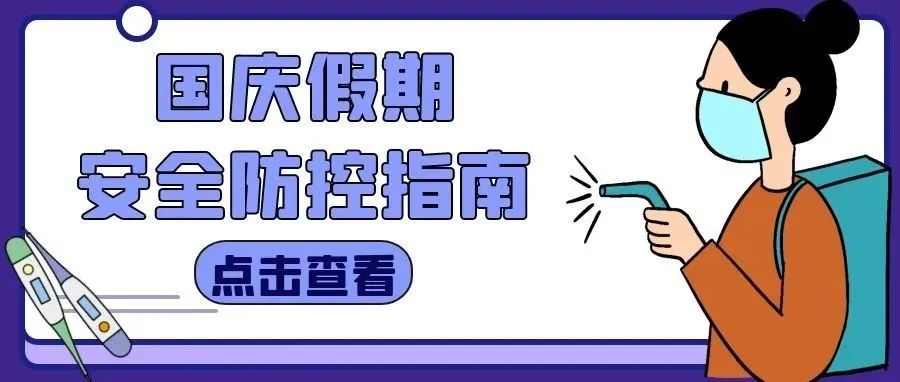 国庆假期
安全防控指南

点击查看